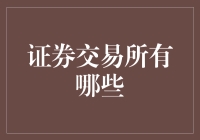 证券交易所有哪些